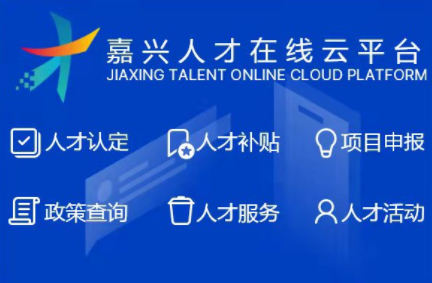 嘉兴人才在线云平台
JIAXING TALENT ONLINE CLOUD PLATFORM

人才认定
人才补贴
项目申报

政策查询
人才服务
人才活动